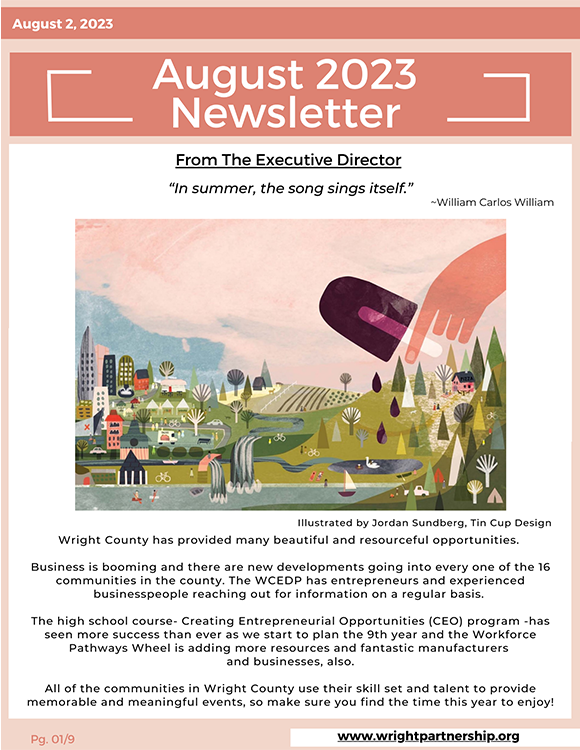 August 2, 2023

August 2023 Newsletter

From The Executive Director

"In summer, the song sings itself."

~William Carlos William

Illustrated by Jordan Sundberg, Tin Cup Design

Wright County has provided many beautiful and resourceful opportunities.

Business is booming and there are new developments going into every one of the 16 communities in the county. The WCEDP has entrepreneurs and experienced businesspeople reaching out for information on a regular basis.

The high school course- Creating Entrepreneurial Opportunities (CEO) program -has seen more success than ever as we start to plan the 9th year and the Workforce Pathways Wheel is adding more resources and fantastic manufacturers and businesses, also.

All of the communities in Wright County use their skill set and talent to provide memorable and meaningful events, so make sure you find the time this year to enjoy!

Pg. 01/9

www.wrightpartnership.org